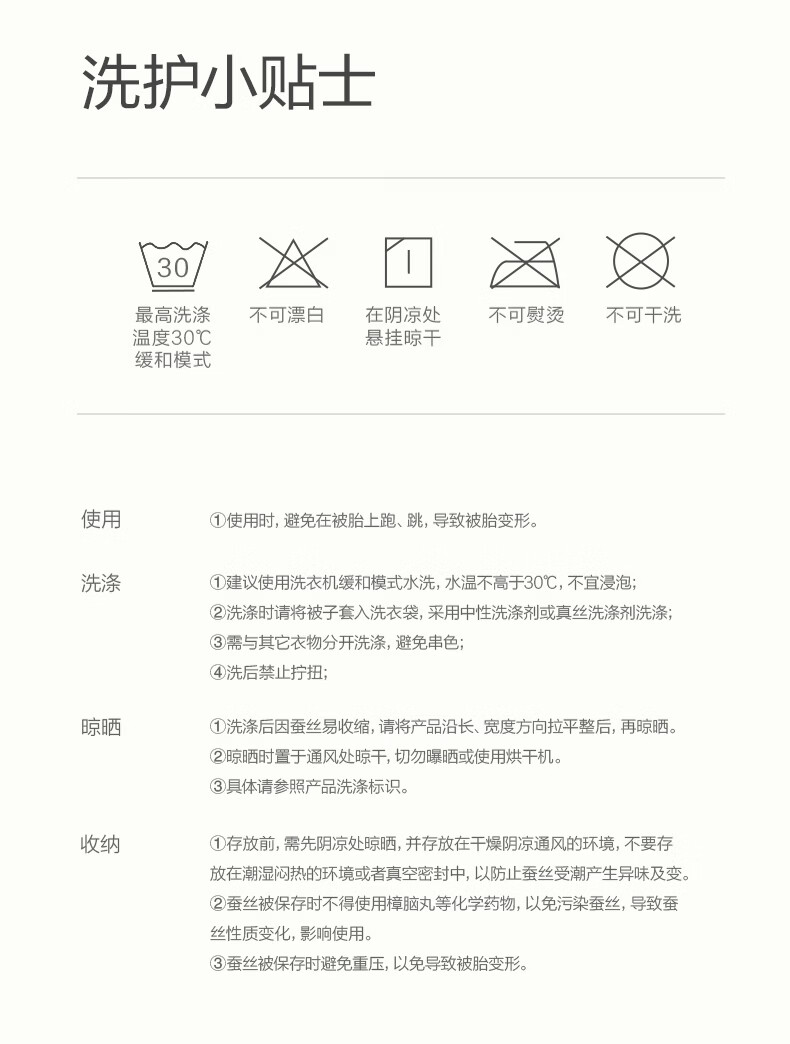 洗护小贴士

30

最高洗涤温度30℃缓和模式

不可漂白

在阴凉处悬挂晾干

不可熨烫

不可干洗

使用

①使用时，避免在被胎上跑、跳，导致被胎变形。

洗涤

①建议使用洗衣机缓和模式水洗，水温不高于30℃，不宜浸泡；
②洗涤时请将被子套入洗衣袋，采用中性洗涤剂或真丝洗涤剂洗涤；
③需与其它衣物分开洗涤，避免串色；
④洗后禁止拧扭；

晾晒

①洗涤后因蚕丝易收缩，请将产品沿长、宽度方向拉平整后，再晾晒。
②晾晒时置于通风处晾干，切勿曝晒或使用烘干机。
③具体请参照产品洗涤标识。

收纳

①存放前，需先阴凉处晾晒，并存放在干燥阴凉通风的环境，不要存放在潮湿闷热的环境或者真空密封中，以防止蚕丝受潮产生异味及变。
②蚕丝被保存时不得使用樟脑丸等化学药物，以免污染蚕丝，导致蚕丝性质变化，影响使用。
③蚕丝被保存时避免重压，以免导致被胎变形。